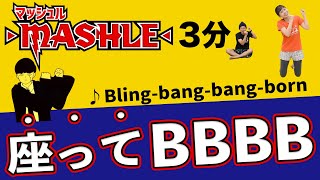 マッシュル
MASHLE
3分
♪ Bling-bang-bang-born
座ってBBBB